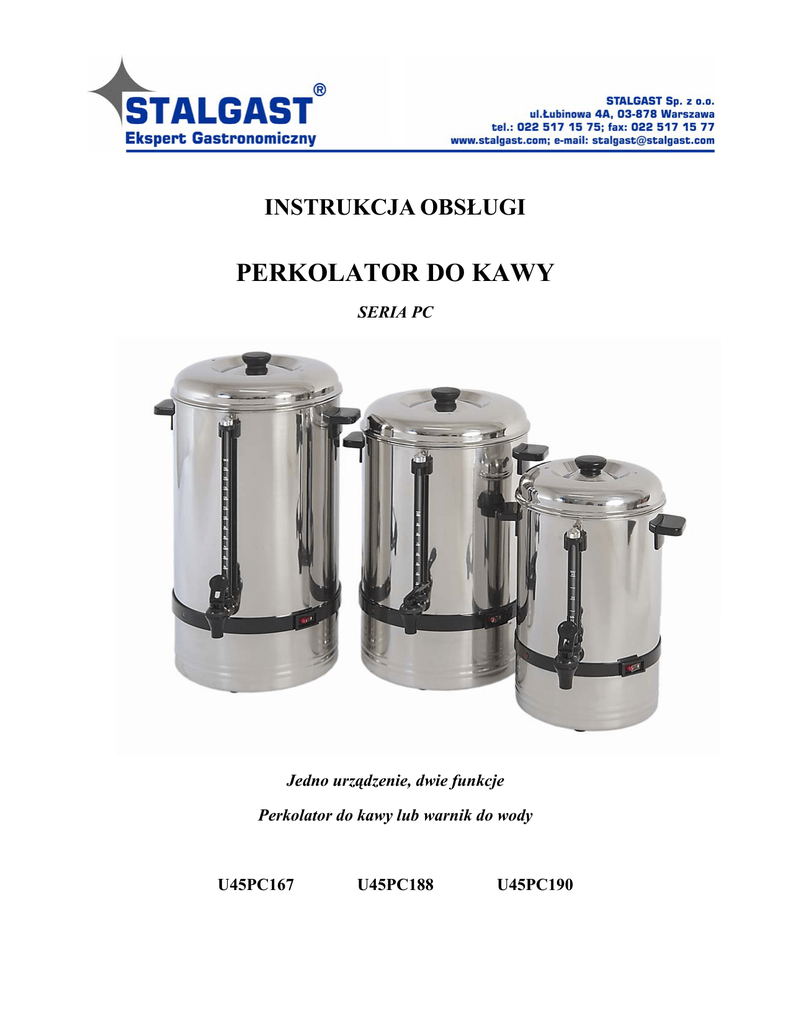 STALGAST®
Ekspert Gastronomiczny

STALGAST Sp. z o.o.
ul.Łubinowa 4A, 03-878 Warszawa
tel.: 022 517 15 75; fax: 022 517 15 77
www.stalgast.com; e-mail: stalgast@stalgast.com

INSTRUKCJA OBSŁUGI

PERKOLATOR DO KAWY

SERIA PC

Jedno urządzenie, dwie funkcje

Perkolator do kawy lub warnik do wody

U45PC167 U45PC188 U45PC190